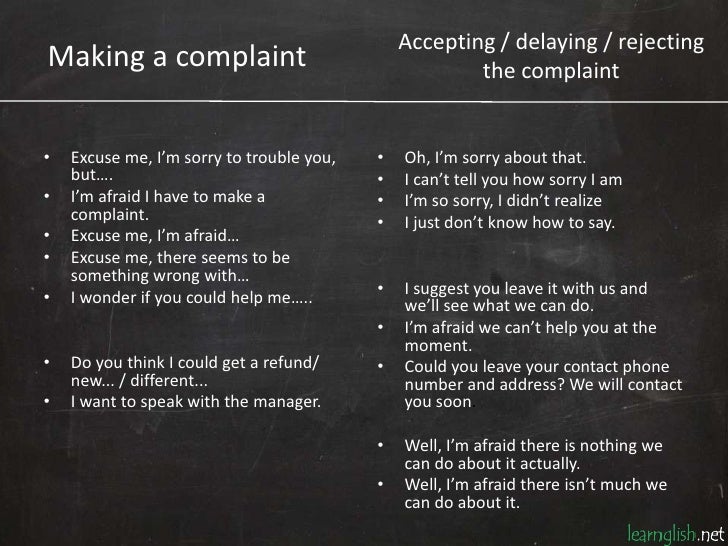 Making a complaint

• Excuse me, I'm sorry to trouble you, but….
• I'm afraid I have to make a complaint.
• Excuse me, I'm afraid…
• Excuse me, there seems to be something wrong with…
• I wonder if you could help me…..

• Do you think I could get a refund/ new... / different...
• I want to speak with the manager.

Accepting / delaying / rejecting the complaint

• Oh, I'm sorry about that.
• I can't tell you how sorry I am
• I'm so sorry, I didn't realize
• I just don't know how to say.

• I suggest you leave it with us and we'll see what we can do.
• I'm afraid we can't help you at the moment.
• Could you leave your contact phone number and address? We will contact you soon

• Well, I'm afraid there is nothing we can do about it actually.
• Well, I'm afraid there isn't much we can do about it.

learnglish.net